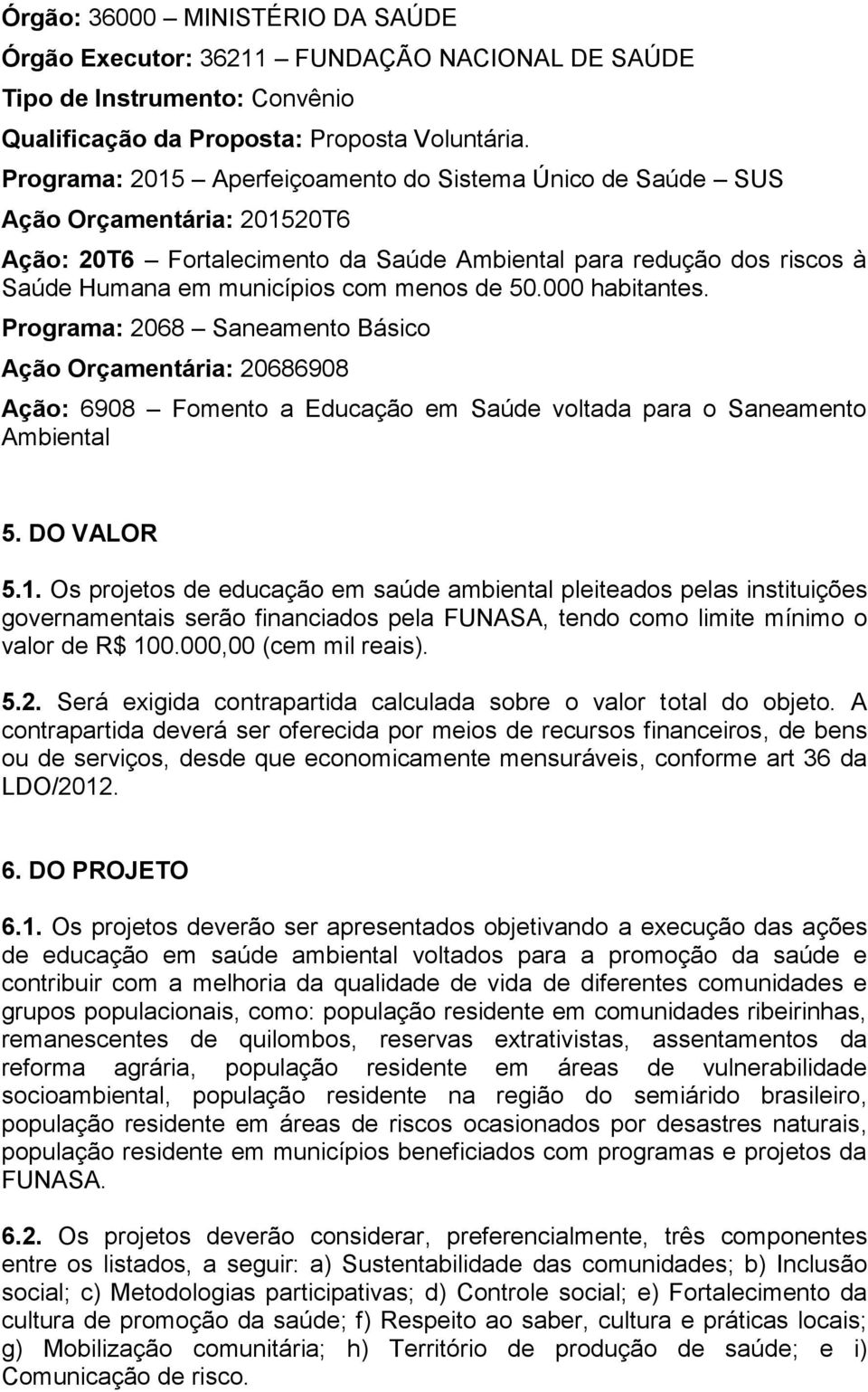 Órgão: 36000 – MINISTÉRIO DA SAÚDE

Órgão Executor: 36211 – FUNDAÇÃO NACIONAL DE SAÚDE

Tipo de Instrumento: Convênio

Qualificação da Proposta: Proposta Voluntária.

Programa: 2015 – Aperfeiçoamento do Sistema Único de Saúde – SUS

Ação Orçamentária: 201520T6

Ação: 20T6 – Fortalecimento da Saúde Ambiental para redução dos riscos à Saúde Humana em municípios com menos de 50.000 habitantes.

Programa: 2068 – Saneamento Básico

Ação Orçamentária: 20686908

Ação: 6908 – Fomento a Educação em Saúde voltada para o Saneamento Ambiental

5. DO VALOR

5.1. Os projetos de educação em saúde ambiental pleiteados pelas instituições governamentais serão financiados pela FUNASA, tendo como limite mínimo o valor de R$ 100.000,00 (cem mil reais).

5.2. Será exigida contrapartida calculada sobre o valor total do objeto. A contrapartida deverá ser oferecida por meios de recursos financeiros, de bens ou de serviços, desde que economicamente mensuráveis, conforme art 36 da LDO/2012.

6. DO PROJETO

6.1. Os projetos deverão ser apresentados objetivando a execução das ações de educação em saúde ambiental voltados para a promoção da saúde e contribuir com a melhoria da qualidade de vida de diferentes comunidades e grupos populacionais, como: população residente em comunidades ribeirinhas, remanescentes de quilombos, reservas extrativistas, assentamentos da reforma agrária, população residente em áreas de vulnerabilidade socioambiental, população residente na região do semiárido brasileiro, população residente em áreas de riscos ocasionados por desastres naturais, população residente em municípios beneficiados com programas e projetos da FUNASA.

6.2. Os projetos deverão considerar, preferencialmente, três componentes entre os listados, a seguir: a) Sustentabilidade das comunidades; b) Inclusão social; c) Metodologias participativas; d) Controle social; e) Fortalecimento da cultura de promoção da saúde; f) Respeito ao saber, cultura e práticas locais; g) Mobilização comunitária; h) Território de produção de saúde; e i) Comunicação de risco.